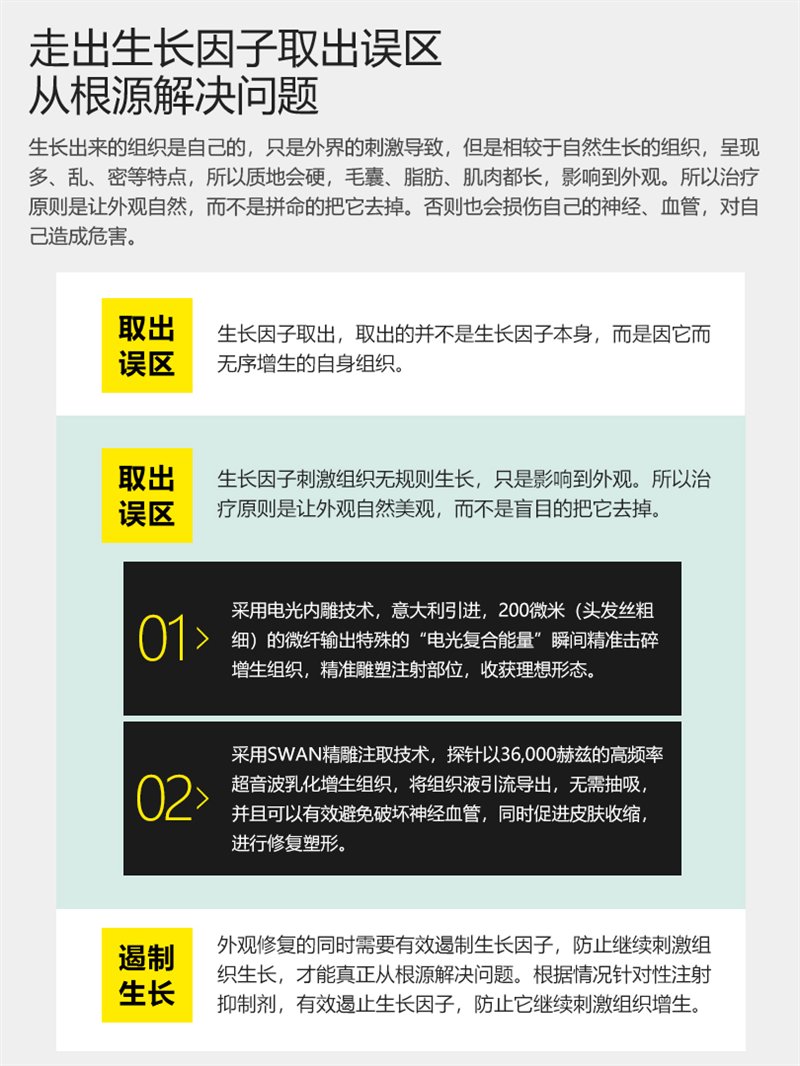 走出生长因子取出误区
从根源解决问题

生长出来的组织是自己的，只是外界的刺激导致，但是相较于自然生长的组织，呈现多、乱、密等特点，所以质地会硬，毛囊、脂肪、肌肉都长，影响到外观。所以治疗原则是让外观自然，而不是拼命的把它去掉。否则也会损伤自己的神经、血管，对自己造成危害。

取出误区

生长因子取出，取出的并不是生长因子本身，而是因它而无序增生的自身组织。

取出误区

生长因子刺激组织无规则生长，只是影响到外观。所以治疗原则是让外观自然美观，而不是盲目的把它去掉。

01>

采用电光内雕技术，意大利引进，200微米（头发丝粗细）的微纤输出特殊的“电光复合能量”瞬间精准击碎增生组织，精准雕塑注射部位，收获理想形态。

02>

采用SWAN精雕注取技术，探针以36,000赫兹的高频率超音波乳化增生组织，将组织液引流导出，无需抽吸，并且可以有效避免破坏神经血管，同时促进皮肤收缩，进行修复塑形。

遏制生长

外观修复的同时需要有效遏制生长因子，防止继续刺激组织生长，才能真正从根源解决问题。根据情况针对性注射抑制剂，有效遏止生长因子，防止它继续刺激组织增生。